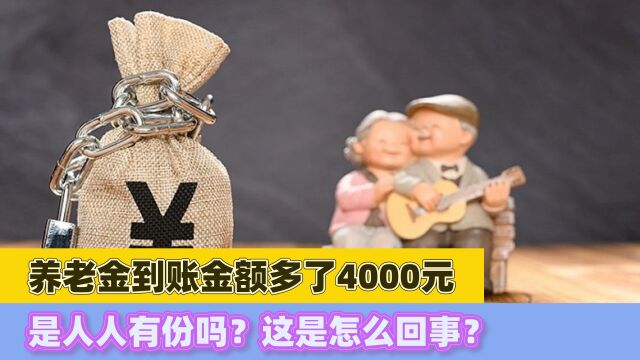 ¥

养老金到账金额多了4000元

是人人有份吗？这是怎么回事？